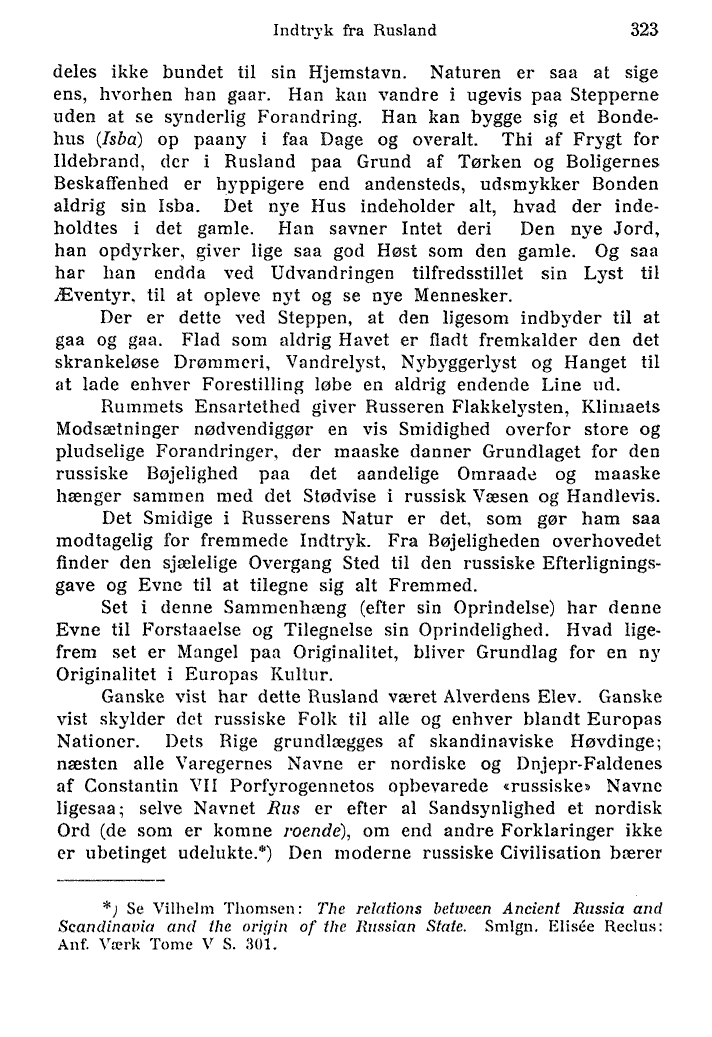 Indtryk fra Rusland 323

deles ikke bundet til sin Hjemstavn. Naturen er saa at sige ens, hvorhen han gaar. Han kan vandre i ugevis paa Stepperne uden at se synderlig Forandring. Han kan bygge sig et Bondehus (Isba) op paany i faa Dage og overalt. Thi af Frygt for Ildebrand, der i Rusland paa Grund af Tørken og Boligernes Beskaffenhed er hyppigere end andensteds, udsmykker Bonden aldrig sin Isba. Det nye Hus indeholder alt, hvad der indeholdtes i det gamle. Han savner Intet deri Den nye Jord, han opdyrker, giver lige saa god Høst som den gamle. Og saa har han endda ved Udvandringen tilfredsstillet sin Lyst til Æventyr, til at opleve nyt og se nye Mennesker.

Der er dette ved Steppen, at den ligesom indbyder til at gaa og gaa. Flad som aldrig Havet er fladt fremkalder den det skrankeløse Drømmeri, Vandrelyst, Nybyggerlyst og Hanget til at lade enhver Forestilling løbe en aldrig endende Line ud.

Rummets Ensartethed giver Russeren Flakkelysten, Klimaets Modsætninger nødvendiggør en vis Smidighed overfor store og pludselige Forandringer, der maaske danner Grundlaget for den russiske Bøjelighed paa det aandelige Omraade og maaske hænger sammen med det Stødvise i russisk Væsen og Handlevis.

Det Smidige i Russerens Natur er det, som gør ham saa modtagelig for fremmede Indtryk. Fra Bøjeligheden overhovedet finder den sjælelige Overgang Sted til den russiske Efterligningsgave og Evne til at tilegne sig alt Fremmed.

Set i denne Sammenhæng (efter sin Oprindelse) har denne Evne til Forstaaelse og Tilegnelse sin Oprindelighed. Hvad ligefrem set er Mangel paa Originalitet, bliver Grundlag for en ny Originalitet i Europas Kultur.

Ganske vist har dette Rusland været Alverdens Elev. Ganske vist skylder det russiske Folk til alle og enhver blandt Europas Nationer. Dets Rige grundlægges af skandinaviske Høvdinge; næsten alle Varegernes Navne er nordiske og Dnjepr-Faldenes af Constantin VII Porfyrogennetos opbevarede «russiske» Navne ligesaa; selve Navnet Rus er efter al Sandsynlighed et nordisk Ord (de som er komne roende), om end andre Forklaringer ikke er ubetinget udelukte.*) Den moderne russiske Civilisation bærer

*) Se Vilhelm Thomsen: The relations between Ancient Russia and Scandinavia and the origin of the Russian State. Smlgn. Elisée Reclus: Anf. Værk Tome V S. 301.